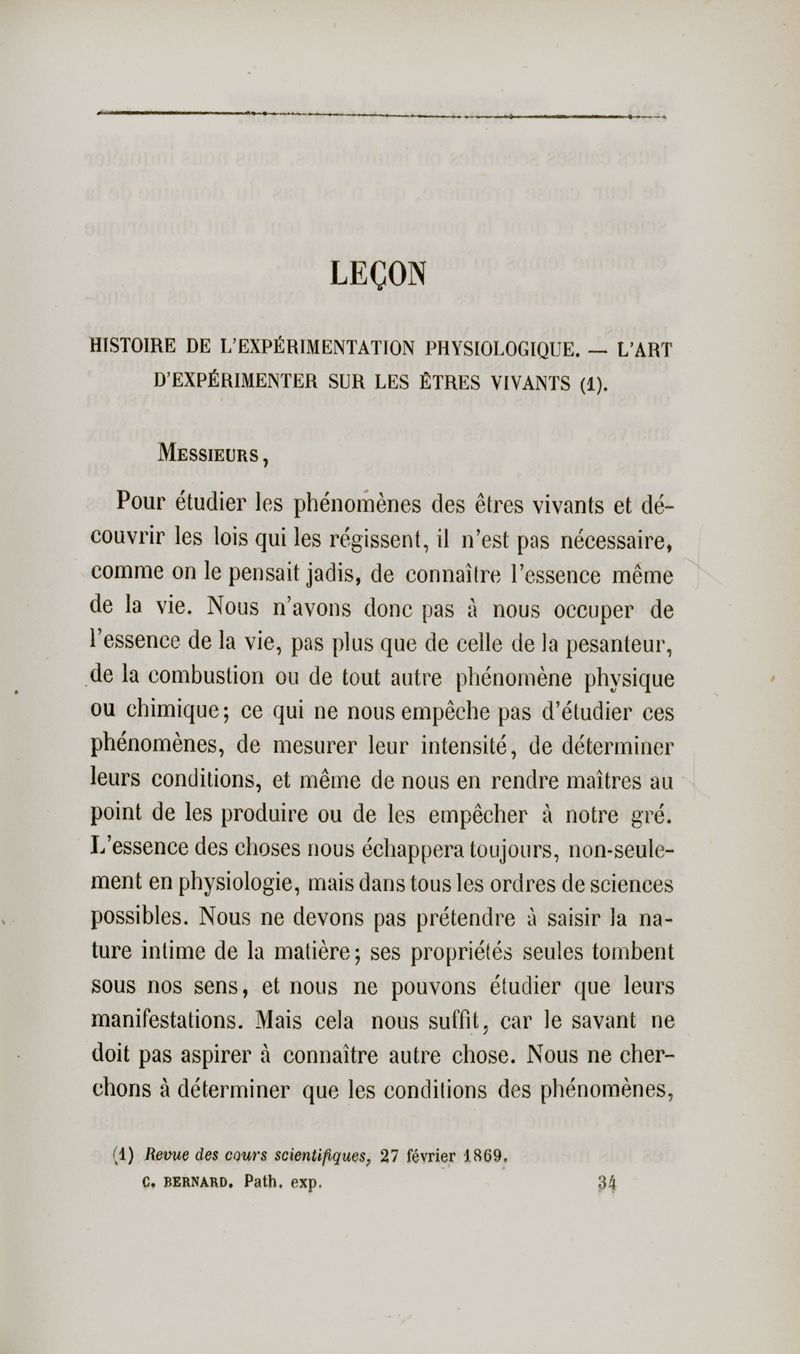 LEÇON

HISTOIRE DE L'EXPÉRIMENTATION PHYSIOLOGIQUE. — L'ART D'EXPÉRIMENTER SUR LES ÊTRES VIVANTS (1).

Messieurs,

Pour étudier les phénomènes des êtres vivants et découvrir les lois qui les régissent, il n'est pas nécessaire, comme on le pensait jadis, de connaître l'essence même de la vie. Nous n'avons donc pas à nous occuper de l'essence de la vie, pas plus que de celle de la pesanteur, de la combustion ou de tout autre phénomène physique ou chimique; ce qui ne nous empêche pas d'étudier ces phénomènes, de mesurer leur intensité, de déterminer leurs conditions, et même de nous en rendre maîtres au point de les produire ou de les empêcher à notre gré. L'essence des choses nous échappera toujours, non-seulement en physiologie, mais dans tous les ordres de sciences possibles. Nous ne devons pas prétendre à saisir la nature intime de la matière; ses propriétés seules tombent sous nos sens, et nous ne pouvons étudier que leurs manifestations. Mais cela nous suffit, car le savant ne doit pas aspirer à connaître autre chose. Nous ne cherchons à déterminer que les conditions des phénomènes,

(1) Revue des cours scientifiques, 27 février 1869.

C. BERNARD. Path. exp. 34